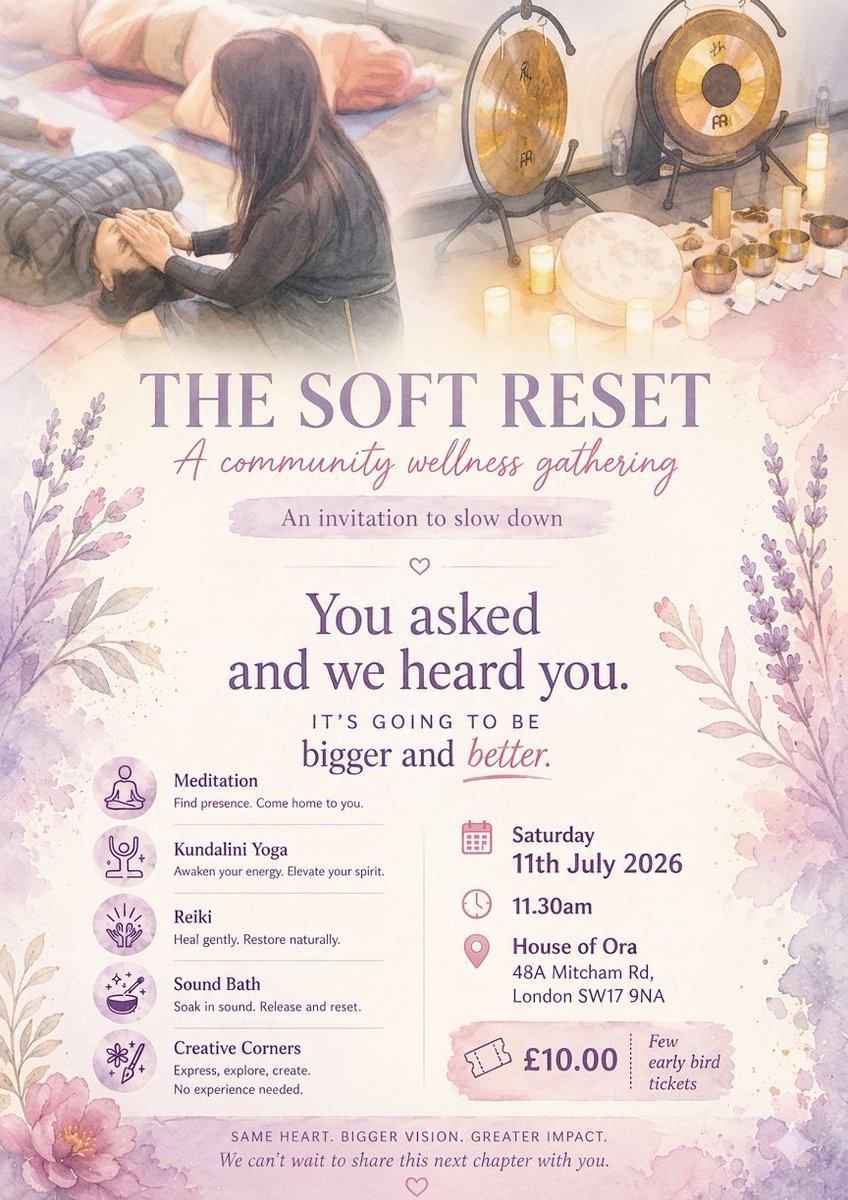 THE SOFT RESET

A community wellness gathering

An invitation to slow down

You asked and we heard you.

IT'S GOING TO BE bigger and better.

Meditation
Find presence. Come home to you.

Kundalini Yoga
Awaken your energy. Elevate your spirit.

Reiki
Heal gently. Restore naturally.

Sound Bath
Soak in sound. Release and reset.

Creative Corners
Express, explore, create.
No experience needed.

Saturday
11th July 2026

11.30am

House of Ora
48A Mitcham Rd,
London SW17 9NA

£10.00

Few early bird tickets

SAME HEART. BIGGER VISION. GREATER IMPACT.
We can't wait to share this next chapter with you.